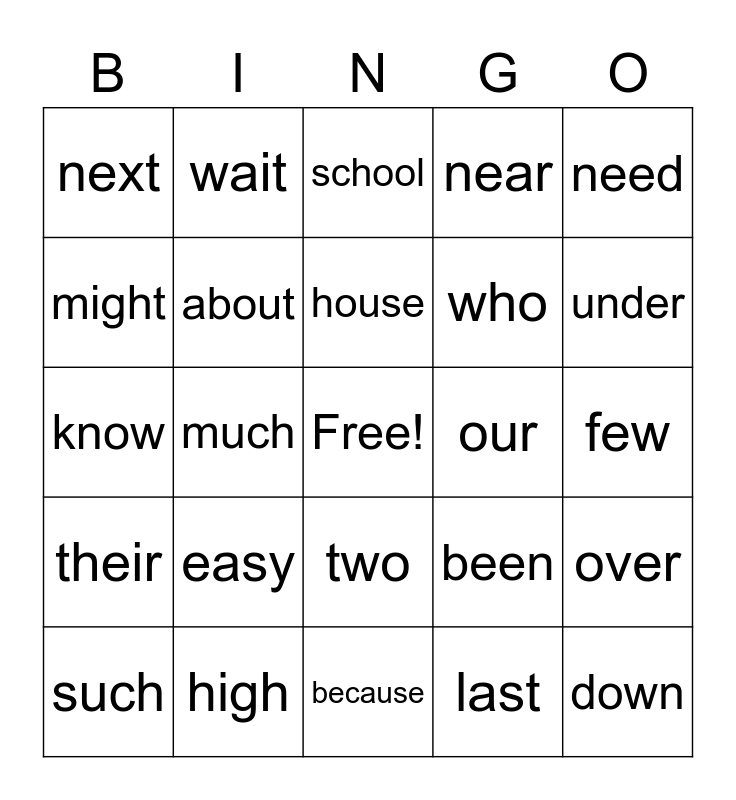 | B | I | N | G | O |
|---|---|---|---|---|
| next | wait | school | near | need |
| might | about | house | who | under |
| know | much | Free! | our | few |
| their | easy | two | been | over |
| such | high | because | last | down |